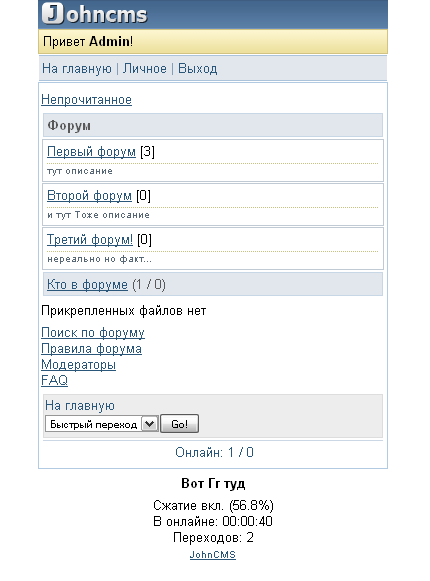 Johncms

Привет Admin!

На главную | Личное | Выход

Непрочитанное

Форум

Первый форум [3]
тут описание

Второй форум [0]
и тут Тоже описание

Третий форум! [0]
нереально но факт...

Кто в форуме (1 / 0)

Прикрепленных файлов нет

Поиск по форуму
Правила форума
Модераторы
FAQ

На главную
Быстрый переход Go!

Онлайн: 1 / 0

Вот Гг туд

Сжатие вкл. (56.8%)
В онлайне: 00:00:40
Переходов: 2
JohnCMS